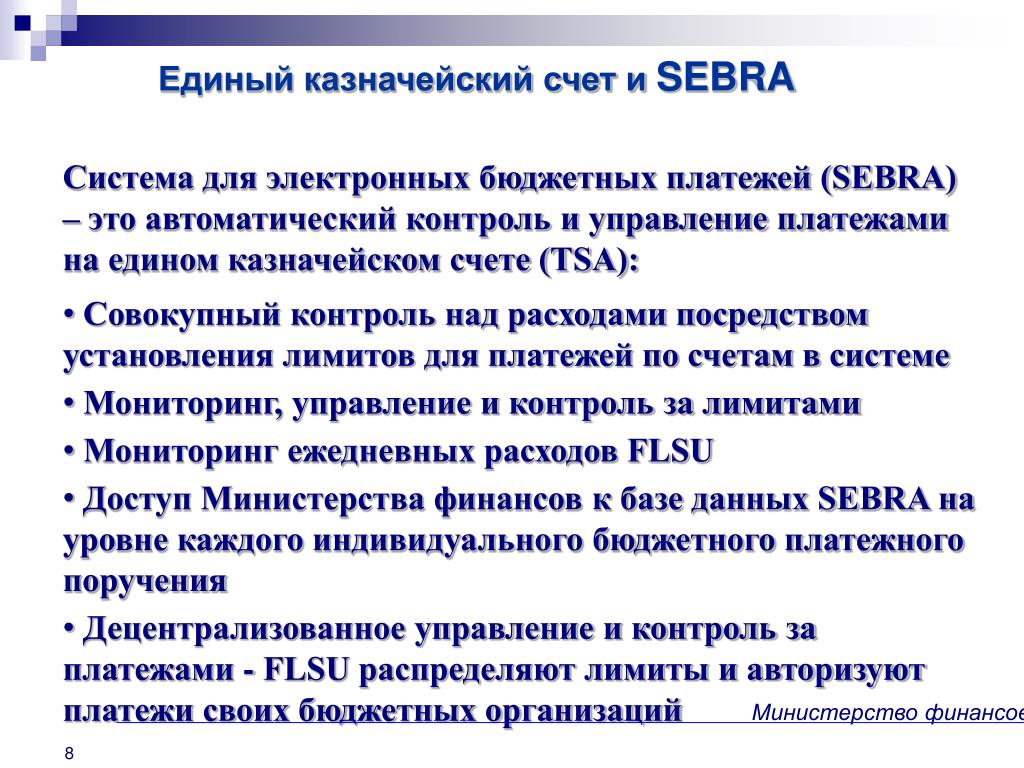 Единый казначейский счет и SEBRA

Система для электронных бюджетных платежей (SEBRA) – это автоматический контроль и управление платежами на едином казначейском счете (TSA):

• Совокупный контроль над расходами посредством установления лимитов для платежей по счетам в системе

• Мониторинг, управление и контроль за лимитами

• Мониторинг ежедневных расходов FLSU

• Доступ Министерства финансов к базе данных SEBRA на уровне каждого индивидуального бюджетного платежного поручения

• Децентрализованное управление и контроль за платежами - FLSU распределяют лимиты и авторизуют платежи своих бюджетных организаций

Министерство финансов

8